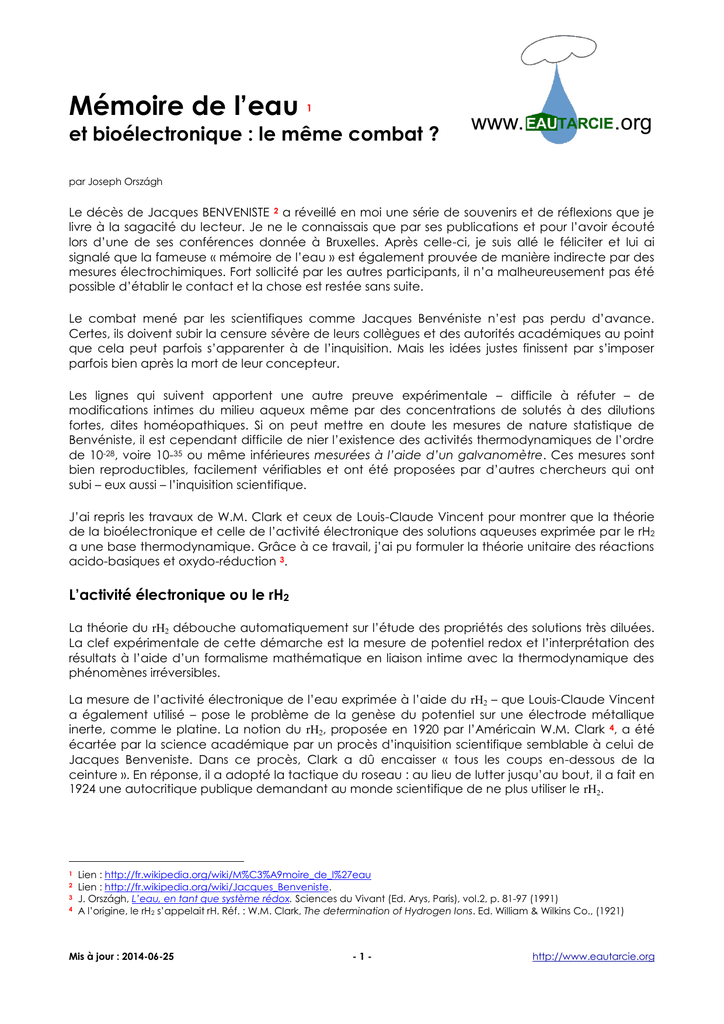 Mémoire de l'eau $^{1}$
et bioélectronique : le même combat ?

www.EAUTARCIE.org

par Joseph Országh

Le décès de Jacques BENVENISTE $^{2}$ a réveillé en moi une série de souvenirs et de réflexions que je livre à la sagacité du lecteur. Je ne le connaissais que par ses publications et pour l'avoir écouté lors d'une de ses conférences donnée à Bruxelles. Après celle-ci, je suis allé le féliciter et lui ai signalé que la fameuse « mémoire de l'eau » est également prouvée de manière indirecte par des mesures électrochimiques. Fort sollicité par les autres participants, il n'a malheureusement pas été possible d'établir le contact et la chose est restée sans suite.

Le combat mené par les scientifiques comme Jacques Benvéniste n'est pas perdu d'avance. Certes, ils doivent subir la censure sévère de leurs collègues et des autorités académiques au point que cela peut parfois s'apparenter à de l'inquisition. Mais les idées justes finissent par s'imposer parfois bien après la mort de leur concepteur.

Les lignes qui suivent apportent une autre preuve expérimentale – difficile à réfuter – de modifications intimes du milieu aqueux même par des concentrations de solutés à des dilutions fortes, dites homéopathiques. Si on peut mettre en doute les mesures de nature statistique de Benvéniste, il est cependant difficile de nier l'existence des activités thermodynamiques de l'ordre de $10^{-28}$, voire $10^{-35}$ ou même inférieures mesurées à l'aide d'un galvanomètre. Ces mesures sont bien reproductibles, facilement vérifiables et ont été proposées par d'autres chercheurs qui ont subi – eux aussi – l'inquisition scientifique.

J'ai repris les travaux de W.M. Clark et ceux de Louis-Claude Vincent pour montrer que la théorie de la bioélectronique et celle de l'activité électronique des solutions aqueuses exprimée par le $rH_2$ a une base thermodynamique. Grâce à ce travail, j'ai pu formuler la théorie unitaire des réactions acido-basiques et oxydo-réduction $^{3}$.

L'activité électronique ou le $rH_2$

La théorie du $rH_2$ débouche automatiquement sur l'étude des propriétés des solutions très diluées. La clef expérimentale de cette démarche est la mesure de potentiel redox et l'interprétation des résultats à l'aide d'un formalisme mathématique en liaison intime avec la thermodynamique des phénomènes irréversibles.

La mesure de l'activité électronique de l'eau exprimée à l'aide du $rH_2$ – que Louis-Claude Vincent a également utilisé – pose le problème de la genèse du potentiel sur une électrode métallique inerte, comme le platine. La notion du $rH_2$, proposée en 1920 par l'Américain W.M. Clark $^{4}$, a été écartée par la science académique par un procès d'inquisition scientifique semblable à celui de Jacques Benveniste. Dans ce procès, Clark a dû encaisser « tous les coups en-dessous de la ceinture ». En réponse, il a adopté la tactique du roseau : au lieu de lutter jusqu'au bout, il a fait en 1924 une autocritique publique demandant au monde scientifique de ne plus utiliser le $rH_2$.

$^{1}$ Lien : http://fr.wikipedia.org/wiki/M%C3%A9moire_de_l%27eau
$^{2}$ Lien : http://fr.wikipedia.org/wiki/Jacques_Benveniste.
$^{3}$ J. Országh, L'eau, en tant que système rédox. Sciences du Vivant (Ed. Arys, Paris), vol.2, p. 81-97 (1991)
$^{4}$ A l'origine, le $rH_2$ s'appelait rH. Réf. : W.M. Clark, The determination of Hydrogen Ions. Ed. William & Wilkins Co., (1921)

Mis à jour : 2014-06-25 - 1 - http://www.eautarcie.org